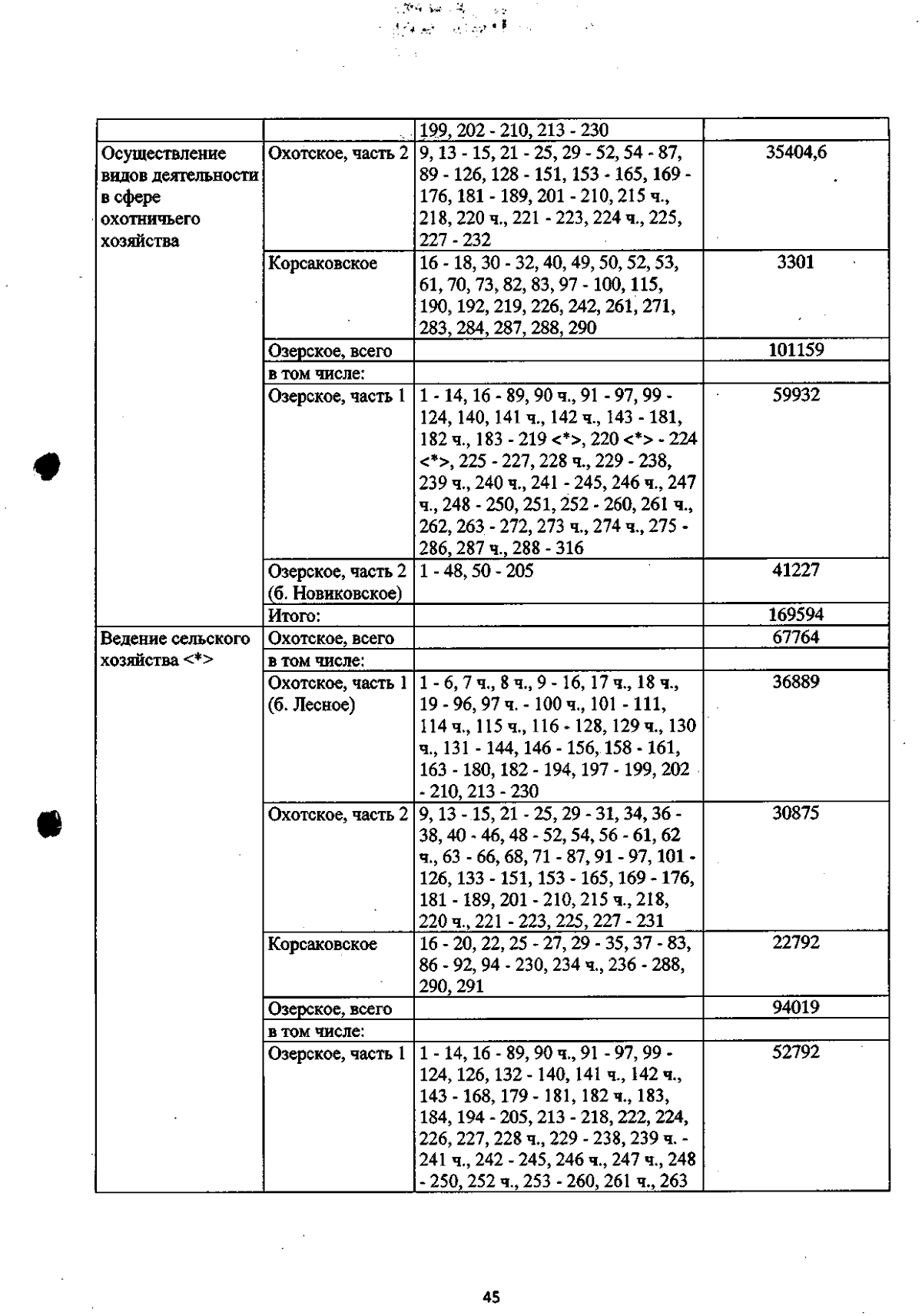 |  |  | 199, 202 - 210, 213 - 230 |  |
|---|---|---|---|
| Осуществление видов деятельности в сфере охотничьего хозяйства | Охотское, часть 2 | 9, 13 - 15, 21 - 25, 29 - 52, 54 - 87, 89 - 126, 128 - 151, 153 - 165, 169 - 176, 181 - 189, 201 - 210, 215 ч., 218, 220 ч., 221 - 223, 224 ч., 225, 227 - 232 | 35404,6 |
|  | Корсаковское | 16 - 18, 30 - 32, 40, 49, 50, 52, 53, 61, 70, 73, 82, 83, 97 - 100, 115, 190, 192, 219, 226, 242, 261, 271, 283, 284, 287, 288, 290 | 3301 |
|  | Озерское, всего |  | 101159 |
|  | в том числе: |  |  |
|  | Озерское, часть 1 | 1 - 14, 16 - 89, 90 ч., 91 - 97, 99 - 124, 140, 141 ч., 142 ч., 143 - 181, 182 ч., 183 - 219 <*>, 220 <*> - 224 <*>, 225 - 227, 228 ч., 229 - 238, 239 ч., 240 ч., 241 - 245, 246 ч., 247 ч., 248 - 250, 251, 252 - 260, 261 ч., 262, 263 - 272, 273 ч., 274 ч., 275 - 286, 287 ч., 288 - 316 | 59932 |
|  | Озерское, часть 2 (б. Новиковское) | 1 - 48, 50 - 205 | 41227 |
|  | Итого: |  | 169594 |
| Ведение сельского хозяйства <*> | Охотское, всего |  | 67764 |
|  | в том числе: |  |  |
|  | Охотское, часть 1 (б. Лесное) | 1 - 6, 7 ч., 8 ч., 9 - 16, 17 ч., 18 ч., 19 - 96, 97 ч. - 100 ч., 101 - 111, 114 ч., 115 ч., 116 - 128, 129 ч., 130 ч., 131 - 144, 146 - 156, 158 - 161, 163 - 180, 182 - 194, 197 - 199, 202 - 210, 213 - 230 | 36889 |
|  | Охотское, часть 2 | 9, 13 - 15, 21 - 25, 29 - 31, 34, 36 - 38, 40 - 46, 48 - 52, 54, 56 - 61, 62 ч., 63 - 66, 68, 71 - 87, 91 - 97, 101 - 126, 133 - 151, 153 - 165, 169 - 176, 181 - 189, 201 - 210, 215 ч., 218, 220 ч., 221 - 223, 225, 227 - 231 | 30875 |
|  | Корсаковское | 16 - 20, 22, 25 - 27, 29 - 35, 37 - 83, 86 - 92, 94 - 230, 234 ч., 236 - 288, 290, 291 | 22792 |
|  | Озерское, всего |  | 94019 |
|  | в том числе: |  |  |
|  | Озерское, часть 1 | 1 - 14, 16 - 89, 90 ч., 91 - 97, 99 - 124, 126, 132 - 140, 141 ч., 142 ч., 143 - 168, 179 - 181, 182 ч., 183, 184, 194 - 205, 213 - 218, 222, 224, 226, 227, 228 ч., 229 - 238, 239 ч. - 241 ч., 242 - 245, 246 ч., 247 ч., 248 - 250, 252 ч., 253 - 260, 261 ч., 263 | 52792 |

45